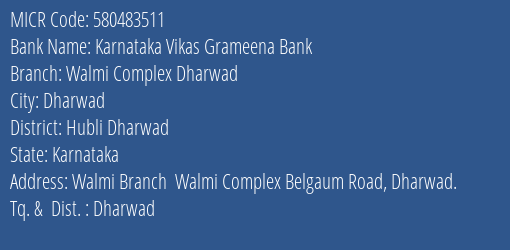 MICR Code: 580483511
Bank Name: Karnataka Vikas Grameena Bank
Branch: Walmi Complex Dharwad
City: Dharwad
District: Hubli Dharwad
State: Karnataka
Address: Walmi Branch  Walmi Complex Belgaum Road, Dharwad.
Tq. &  Dist. : Dharwad